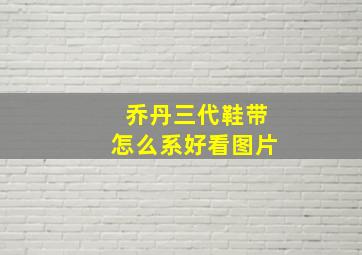 乔丹三代鞋带
怎么系好看图片